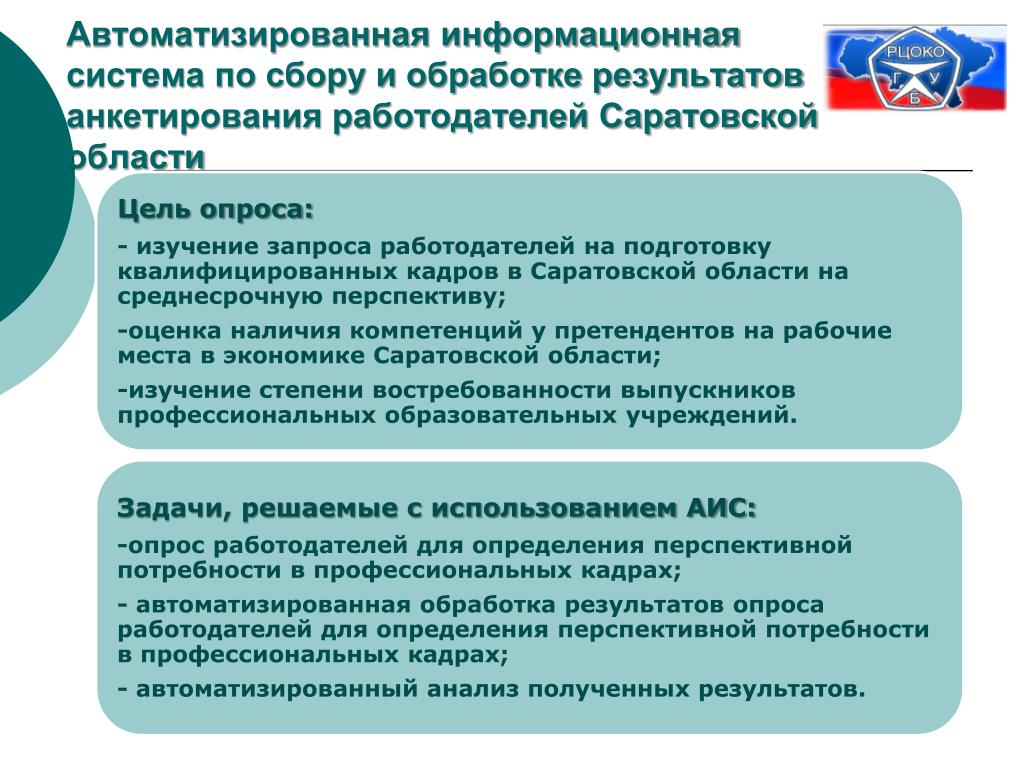 Автоматизированная информационная система по сбору и обработке результатов анкетирования работодателей Саратовской области

РЦОКО
Г У
Б

Цель опроса:

- изучение запроса работодателей на подготовку квалифицированных кадров в Саратовской области на среднесрочную перспективу;

-оценка наличия компетенций у претендентов на рабочие места в экономике Саратовской области;

-изучение степени востребованности выпускников профессиональных образовательных учреждений.

Задачи, решаемые с использованием АИС:

-опрос работодателей для определения перспективной потребности в профессиональных кадрах;

- автоматизированная обработка результатов опроса работодателей для определения перспективной потребности в профессиональных кадрах;

- автоматизированный анализ полученных результатов.